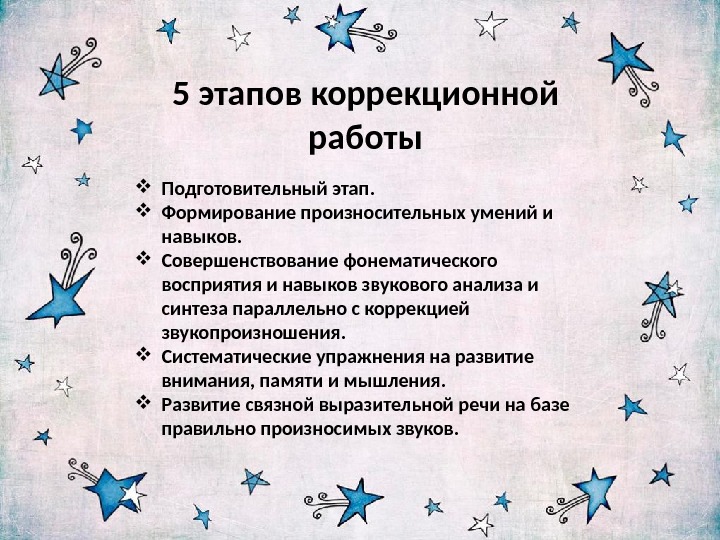 5 этапов коррекционной работы

❖ Подготовительный этап.
❖ Формирование произносительных умений и навыков.
❖ Совершенствование фонематического восприятия и навыков звукового анализа и синтеза параллельно с коррекцией звукопроизношения.
❖ Систематические упражнения на развитие внимания, памяти и мышления.
❖ Развитие связной выразительной речи на базе правильно произносимых звуков.